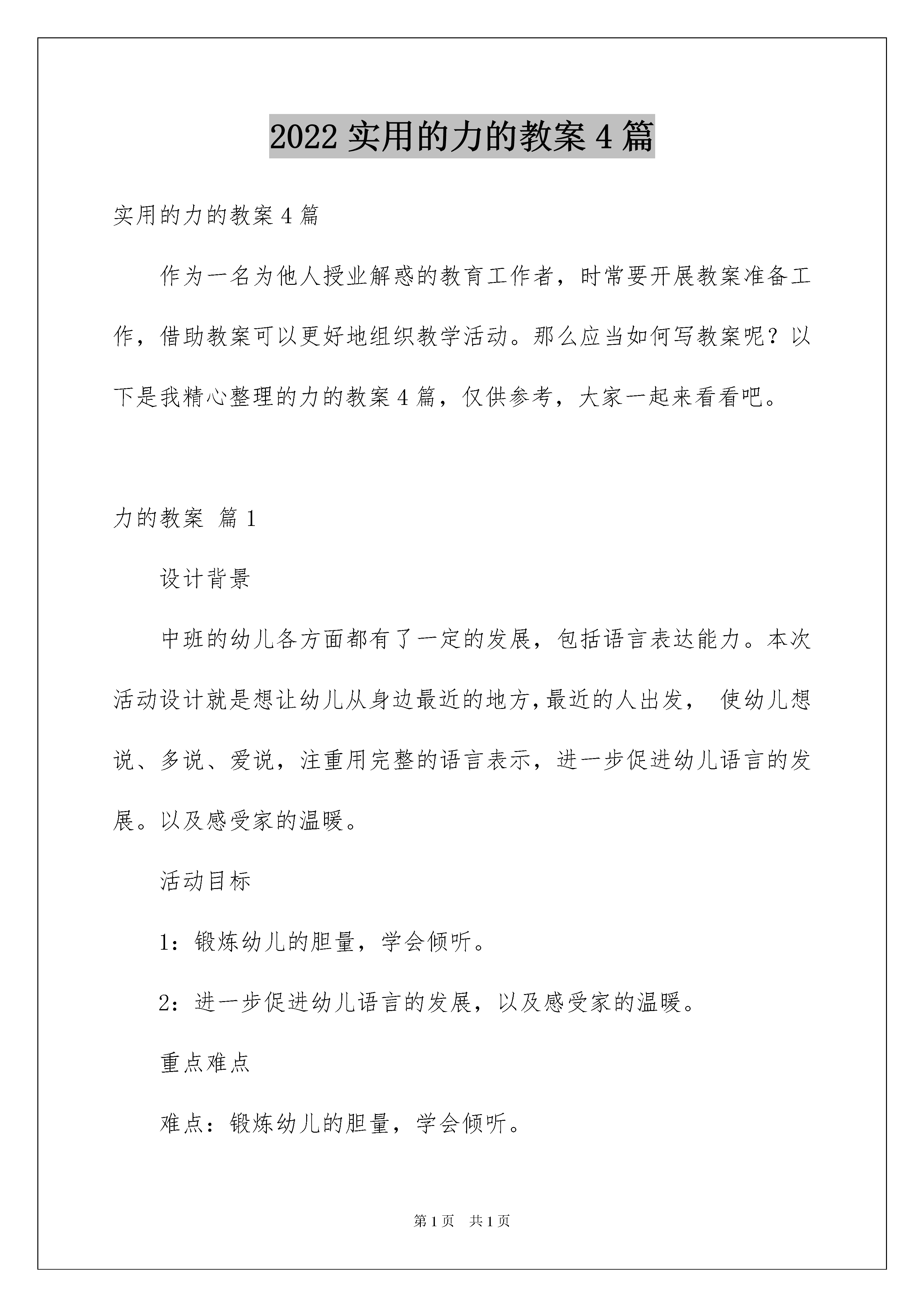 2022 实用的力的教案 4 篇

实用的力的教案 4 篇

作为一名为他人授业解惑的教育工作者，时常要开展教案准备工作，借助教案可以更好地组织教学活动。那么应当如何写教案呢？以下是我精心整理的力的教案 4 篇，仅供参考，大家一起来看看吧。

力的教案 篇 1

设计背景

中班的幼儿各方面都有了一定的发展，包括语言表达能力。本次活动设计就是想让幼儿从身边最近的地方，最近的人出发， 使幼儿想说、多说、爱说，注重用完整的语言表示，进一步促进幼儿语言的发展。以及感受家的温暖。

活动目标

1：锻炼幼儿的胆量，学会倾听。

2：进一步促进幼儿语言的发展，以及感受家的温暖。

重点难点

难点：锻炼幼儿的胆量，学会倾听。

第 1 页　共 1 页